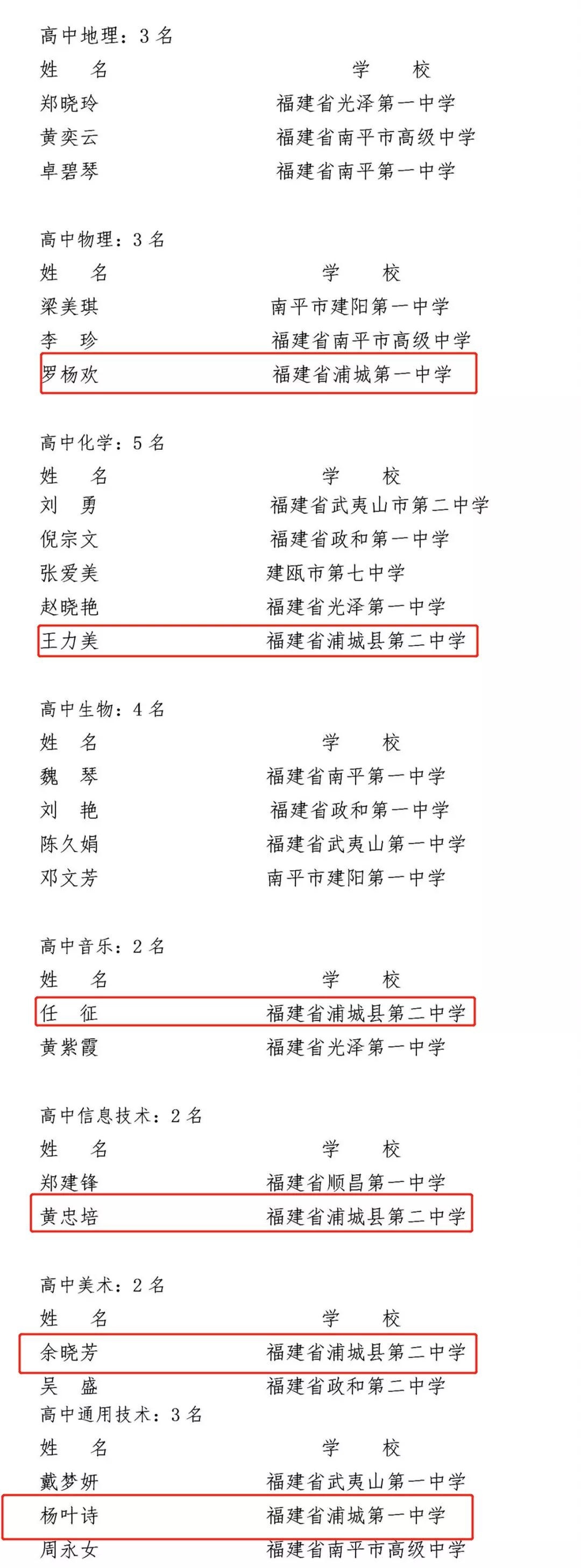 高中地理：3 名

| 姓　名 | 学　校 |
|---|---|
| 郑晓玲 | 福建省光泽第一中学 |
| 黄奕云 | 福建省南平市高级中学 |
| 卓碧琴 | 福建省南平第一中学 |

高中物理：3 名

| 姓　名 | 学　校 |
|---|---|
| 梁美琪 | 南平市建阳第一中学 |
| 李　珍 | 福建省南平市高级中学 |
| 罗杨欢 | 福建省浦城第一中学 |

高中化学：5 名

| 姓　名 | 学　校 |
|---|---|
| 刘　勇 | 福建省武夷山市第二中学 |
| 倪宗文 | 福建省政和第一中学 |
| 张爱美 | 建瓯市第七中学 |
| 赵晓艳 | 福建省光泽第一中学 |
| 王力美 | 福建省浦城县第二中学 |

高中生物：4 名

| 姓　名 | 学　校 |
|---|---|
| 魏　琴 | 福建省南平第一中学 |
| 刘　艳 | 福建省政和第一中学 |
| 陈久娟 | 福建省武夷山第一中学 |
| 邓文芳 | 南平市建阳第一中学 |

高中音乐：2 名

| 姓　名 | 学　校 |
|---|---|
| 任　征 | 福建省浦城县第二中学 |
| 黄紫霞 | 福建省光泽第一中学 |

高中信息技术：2 名

| 姓　名 | 学　校 |
|---|---|
| 郑建锋 | 福建省顺昌第一中学 |
| 黄忠培 | 福建省浦城县第二中学 |

高中美术：2 名

| 姓　名 | 学　校 |
|---|---|
| 余晓芳 | 福建省浦城县第二中学 |
| 吴　盛 | 福建省政和第二中学 |

高中通用技术：3 名

| 姓　名 | 学　校 |
|---|---|
| 戴梦妍 | 福建省武夷山第一中学 |
| 杨叶诗 | 福建省浦城第一中学 |
| 周永女 | 福建省南平市高级中学 |